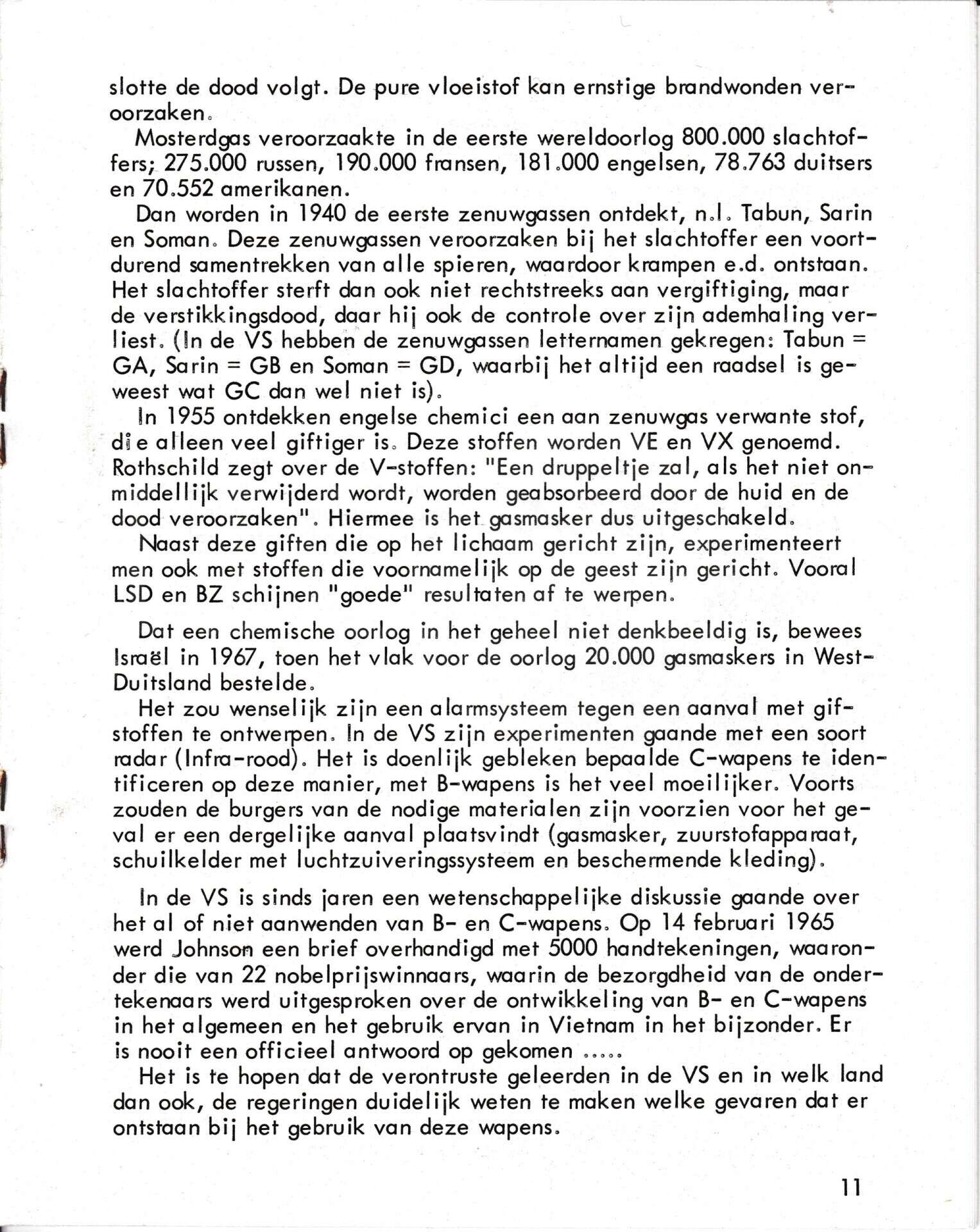 slotte de dood volgt. De pure vloeistof kan ernstige brandwonden veroorzaken.

Mosterdgas veroorzaakte in de eerste wereldoorlog 800.000 slachtoffers; 275.000 russen, 190.000 fransen, 181.000 engelsen, 78.763 duitsers en 70.552 amerikanen.

Dan worden in 1940 de eerste zenuwgassen ontdekt, n.l. Tabun, Sarin en Soman. Deze zenuwgassen veroorzaken bij het slachtoffer een voortdurend samentrekken van alle spieren, waardoor krampen e.d. ontstaan. Het slachtoffer sterft dan ook niet rechtstreeks aan vergiftiging, maar de verstikkingsdood, daar hij ook de controle over zijn ademhaling verliest. (In de VS hebben de zenuwgassen letternamen gekregen: Tabun = GA, Sarin = GB en Soman = GD, waarbij het altijd een raadsel is geweest wat GC dan wel niet is).

In 1955 ontdekken engelse chemici een aan zenuwgas verwante stof, die alleen veel giftiger is. Deze stoffen worden VE en VX genoemd. Rothschild zegt over de V-stoffen: "Een druppeltje zal, als het niet onmiddellijk verwijderd wordt, worden geabsorbeerd door de huid en de dood veroorzaken". Hiermee is het gasmasker dus uitgeschakeld.

Naast deze giften die op het lichaam gericht zijn, experimenteert men ook met stoffen die voornamelijk op de geest zijn gericht. Vooral LSD en BZ schijnen "goede" resultaten af te werpen.

Dat een chemische oorlog in het geheel niet denkbeeldig is, bewees Israël in 1967, toen het vlak voor de oorlog 20.000 gasmaskers in West-Duitsland bestelde.

Het zou wenselijk zijn een alarmsysteem tegen een aanval met gifstoffen te ontwerpen. In de VS zijn experimenten gaande met een soort radar (Infra-rood). Het is doenlijk gebleken bepaalde C-wapens te identificeren op deze manier, met B-wapens is het veel moeilijker. Voorts zouden de burgers van de nodige materialen zijn voorzien voor het geval er een dergelijke aanval plaatsvindt (gasmasker, zuurstofapparaat, schuilkelder met luchtzuiveringssysteem en beschermende kleding).

In de VS is sinds jaren een wetenschappelijke diskussie gaande over het al of niet aanwenden van B- en C-wapens. Op 14 februari 1965 werd Johnson een brief overhandigd met 5000 handtekeningen, waaronder die van 22 nobelprijswinnaars, waarin de bezorgdheid van de ondertekenaars werd uitgesproken over de ontwikkeling van B- en C-wapens in het algemeen en het gebruik ervan in Vietnam in het bijzonder. Er is nooit een officieel antwoord op gekomen .....

Het is te hopen dat de verontruste geleerden in de VS en in welk land dan ook, de regeringen duidelijk weten te maken welke gevaren dat er ontstaan bij het gebruik van deze wapens.

11